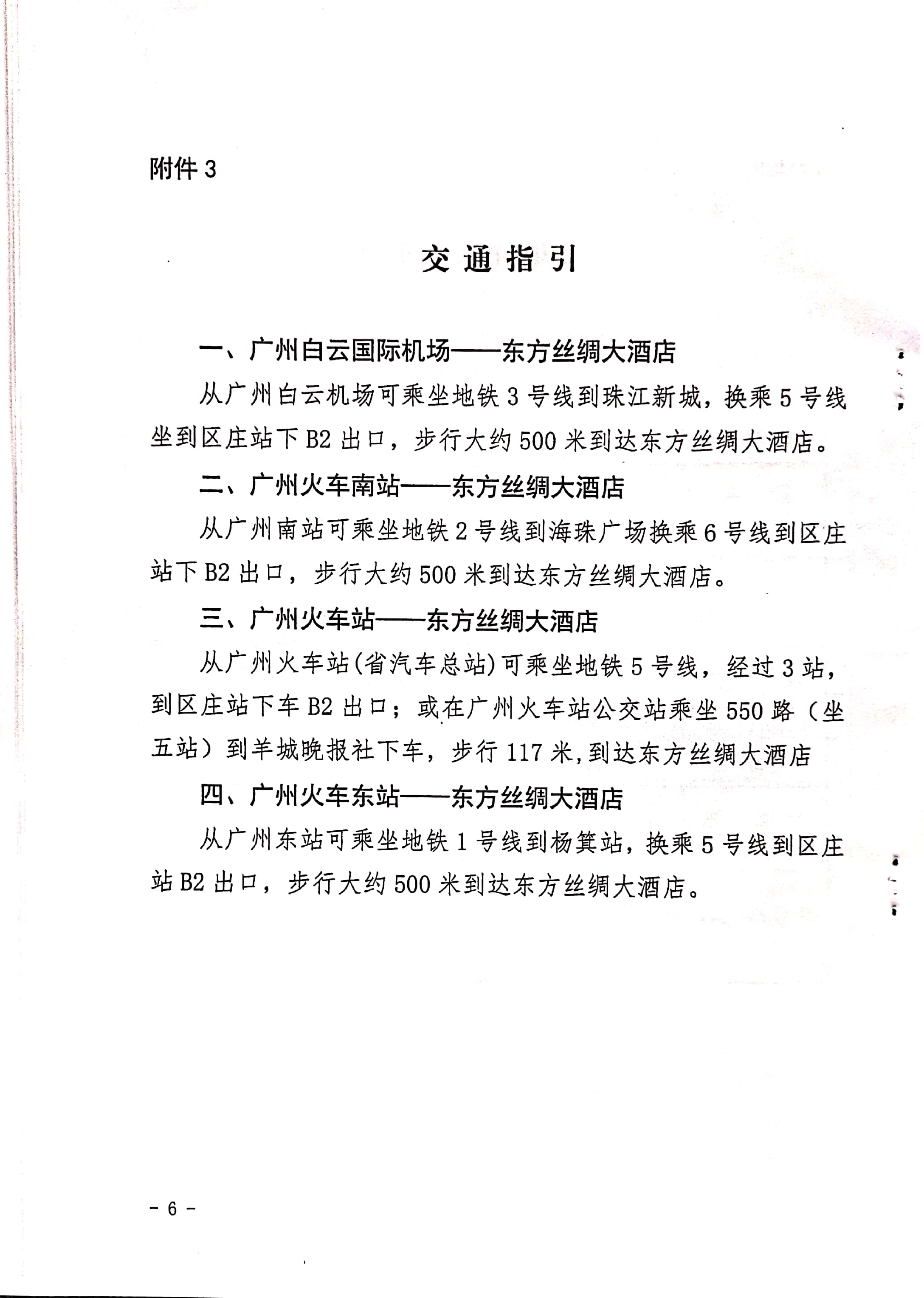 附件 3

交 通 指 引

一、广州白云国际机场——东方丝绸大酒店

从广州白云机场可乘坐地铁 3 号线到珠江新城，换乘 5 号线坐到区庄站下 B2 出口，步行大约 500 米到达东方丝绸大酒店。

二、广州火车南站——东方丝绸大酒店

从广州南站可乘坐地铁 2 号线到海珠广场换乘 6 号线到区庄站下 B2 出口，步行大约 500 米到达东方丝绸大酒店。

三、广州火车站——东方丝绸大酒店

从广州火车站(省汽车总站)可乘坐地铁 5 号线，经过 3 站，到区庄站下车 B2 出口；或在广州火车站公交站乘坐 550 路（坐五站）到羊城晚报社下车，步行 117 米,到达东方丝绸大酒店

四、广州火车东站——东方丝绸大酒店

从广州东站可乘坐地铁 1 号线到杨箕站，换乘 5 号线到区庄站 B2 出口，步行大约 500 米到达东方丝绸大酒店。

- 6 -